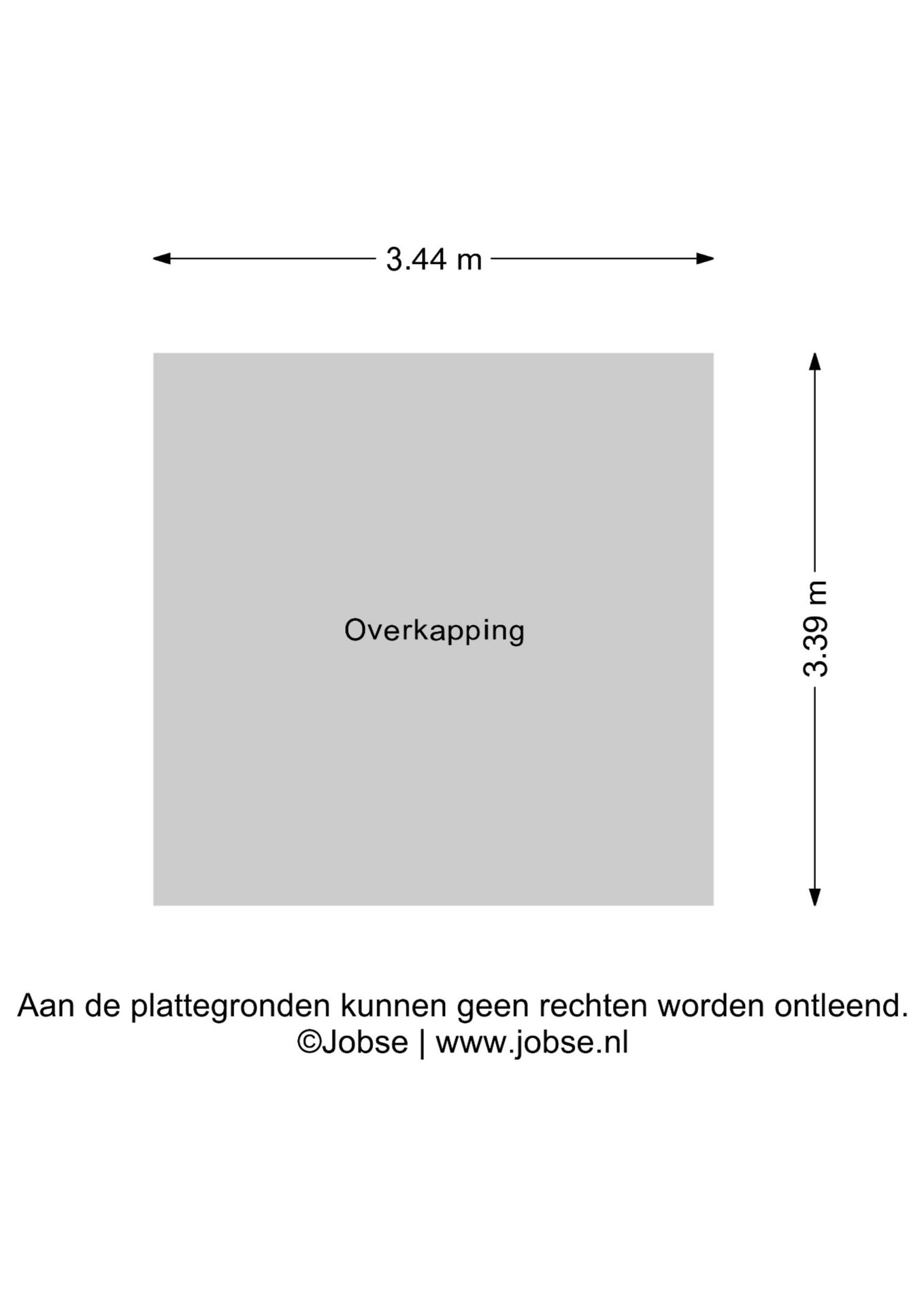 3.44 m

Overkapping

3.39 m

Aan de plattegronden kunnen geen rechten worden ontleend.
©Jobse | www.jobse.nl